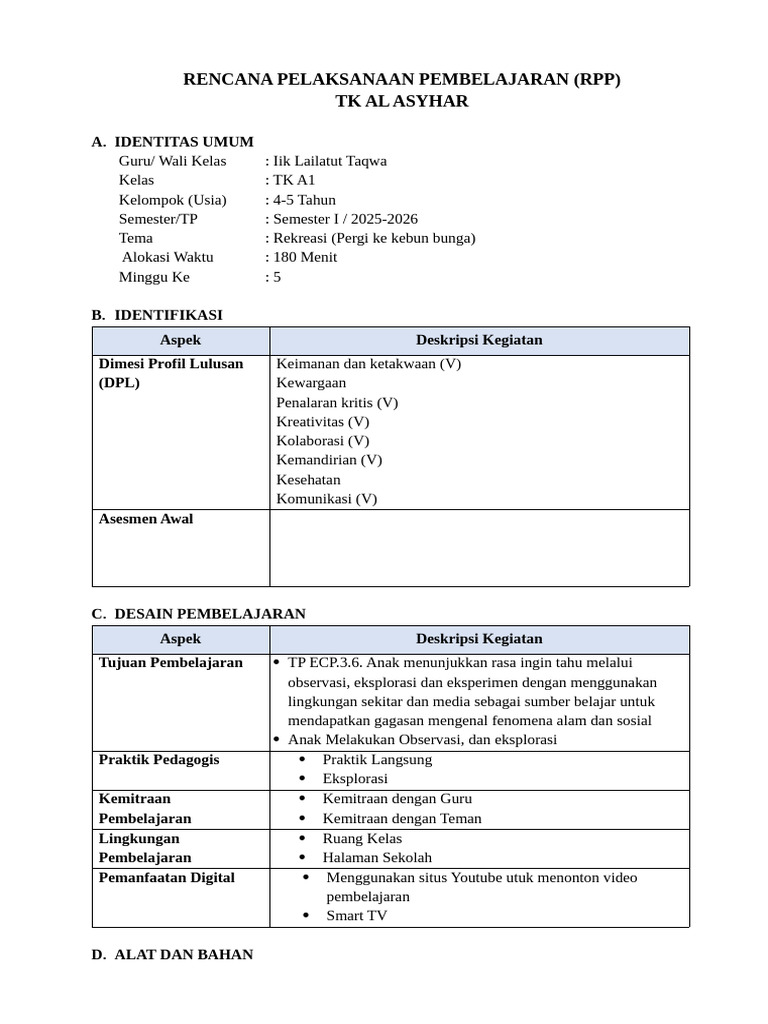 RENCANA PELAKSANAAN PEMBELAJARAN (RPP)
TK AL ASYHAR

A. IDENTITAS UMUM
Guru/ Wali Kelas : Iik Lailatut Taqwa
Kelas : TK A1
Kelompok (Usia) : 4-5 Tahun
Semester/TP : Semester I / 2025-2026
Tema : Rekreasi (Pergi ke kebun bunga)
Alokasi Waktu : 180 Menit
Minggu Ke : 5

B. IDENTIFIKASI

| Aspek | Deskripsi Kegiatan |
|---|---|
| Dimesi Profil Lulusan (DPL) | Keimanan dan ketakwaan (V) Kewargaan Penalaran kritis (V) Kreativitas (V) Kolaborasi (V) Kemandirian (V) Kesehatan Komunikasi (V) |
| Asesmen Awal | |

C. DESAIN PEMBELAJARAN

| Aspek | Deskripsi Kegiatan |
|---|---|
| Tujuan Pembelajaran | • TP ECP.3.6. Anak menunjukkan rasa ingin tahu melalui observasi, eksplorasi dan eksperimen dengan menggunakan lingkungan sekitar dan media sebagai sumber belajar untuk mendapatkan gagasan mengenal fenomena alam dan sosial • Anak Melakukan Observasi, dan eksplorasi |
| Praktik Pedagogis | • Praktik Langsung • Eksplorasi |
| Kemitraan Pembelajaran | • Kemitraan dengan Guru • Kemitraan dengan Teman |
| Lingkungan Pembelajaran | • Ruang Kelas • Halaman Sekolah |
| Pemanfaatan Digital | • Menggunakan situs Youtube utuk menonton video pembelajaran • Smart TV |

D. ALAT DAN BAHAN